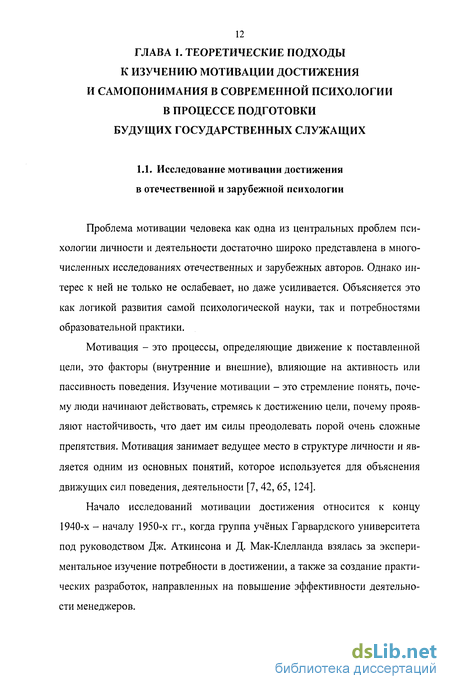 12

ГЛАВА 1. ТЕОРЕТИЧЕСКИЕ ПОДХОДЫ К ИЗУЧЕНИЮ МОТИВАЦИИ ДОСТИЖЕНИЯ И САМОПОНИМАНИЯ В СОВРЕМЕННОЙ ПСИХОЛОГИИ В ПРОЦЕССЕ ПОДГОТОВКИ БУДУЩИХ ГОСУДАРСТВЕННЫХ СЛУЖАЩИХ

1.1. Исследование мотивации достижения в отечественной и зарубежной психологии

Проблема мотивации человека как одна из центральных проблем психологии личности и деятельности достаточно широко представлена в многочисленных исследованиях отечественных и зарубежных авторов. Однако интерес к ней не только не ослабевает, но даже усиливается. Объясняется это как логикой развития самой психологической науки, так и потребностями образовательной практики.

Мотивация – это процессы, определяющие движение к поставленной цели, это факторы (внутренние и внешние), влияющие на активность или пассивность поведения. Изучение мотивации – это стремление понять, почему люди начинают действовать, стремясь к достижению цели, почему проявляют настойчивость, что дает им силы преодолевать порой очень сложные препятствия. Мотивация занимает ведущее место в структуре личности и является одним из основных понятий, которое используется для объяснения движущих сил поведения, деятельности [7, 42, 65, 124].

Начало исследований мотивации достижения относится к концу 1940-х – началу 1950-х гг., когда группа учёных Гарвардского университета под руководством Дж. Аткинсона и Д. Мак-Клелланда взялась за экспериментальное изучение потребности в достижении, а также за создание практических разработок, направленных на повышение эффективности деятельности менеджеров.

dsLib.net
библиотека диссертаций